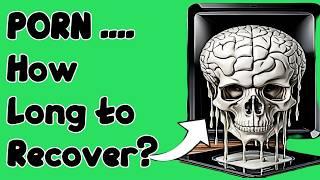 PORN ....
How
Long to
Recover?